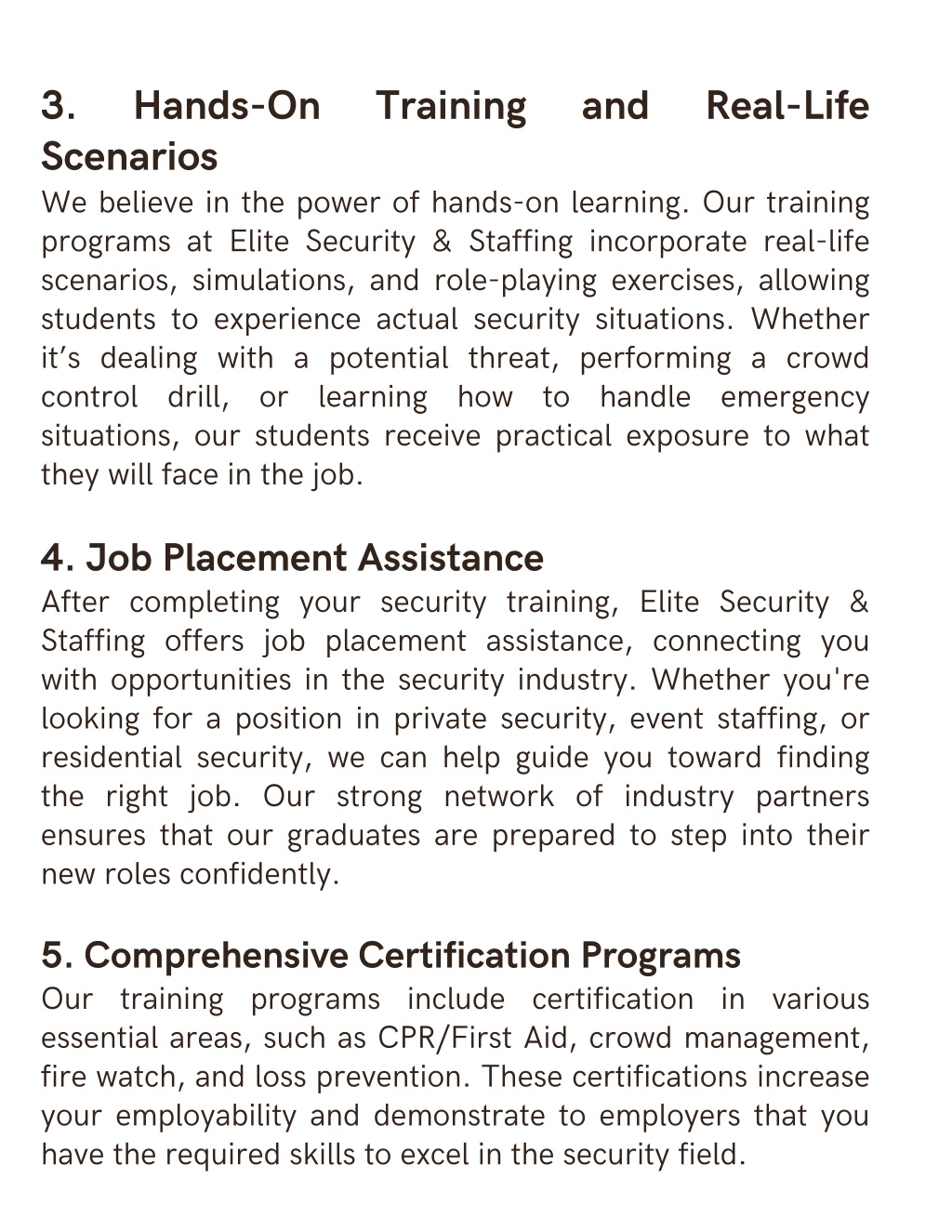 3. Hands-On Training and Real-Life Scenarios
We believe in the power of hands-on learning. Our training programs at Elite Security & Staffing incorporate real-life scenarios, simulations, and role-playing exercises, allowing students to experience actual security situations. Whether it’s dealing with a potential threat, performing a crowd control drill, or learning how to handle emergency situations, our students receive practical exposure to what they will face in the job.

4. Job Placement Assistance
After completing your security training, Elite Security & Staffing offers job placement assistance, connecting you with opportunities in the security industry. Whether you're looking for a position in private security, event staffing, or residential security, we can help guide you toward finding the right job. Our strong network of industry partners ensures that our graduates are prepared to step into their new roles confidently.

5. Comprehensive Certification Programs
Our training programs include certification in various essential areas, such as CPR/First Aid, crowd management, fire watch, and loss prevention. These certifications increase your employability and demonstrate to employers that you have the required skills to excel in the security field.